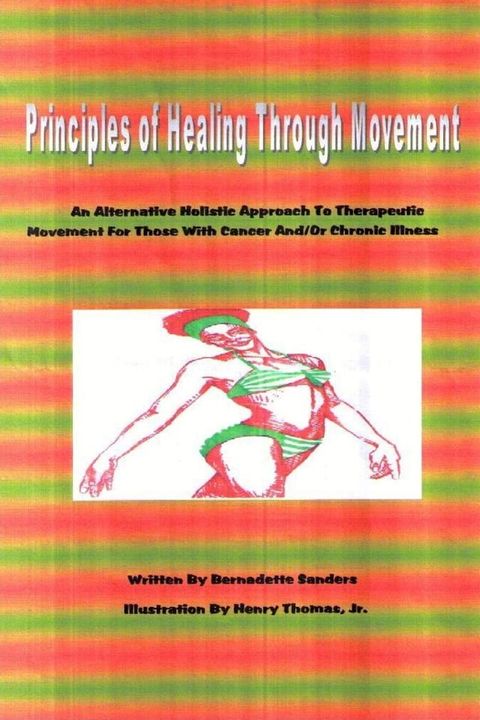 Principles of Healing Through Movement

An Alternative Holistic Approach To Therapeutic Movement For Those With Cancer And/Or Chronic Illness

Written By Bernadette Sanders

Illustration By Henry Thomas, Jr.